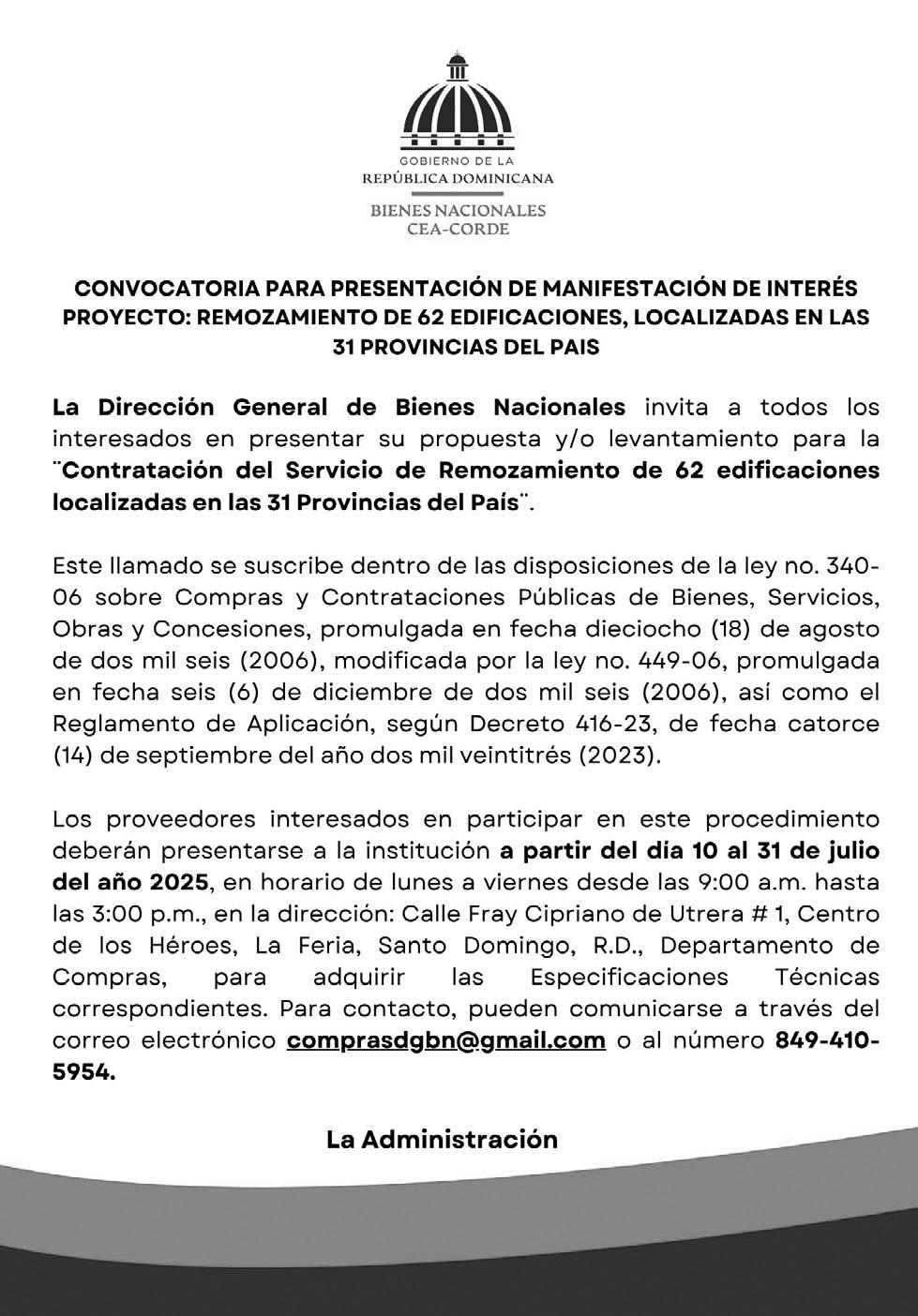 GOBIERNO DE LA
REPÚBLICA DOMINICANA

BIENES NACIONALES
CEA-CORDE

CONVOCATORIA PARA PRESENTACIÓN DE MANIFESTACIÓN DE INTERÉS PROYECTO: REMOZAMIENTO DE 62 EDIFICACIONES, LOCALIZADAS EN LAS 31 PROVINCIAS DEL PAIS

La Dirección General de Bienes Nacionales invita a todos los interesados en presentar su propuesta y/o levantamiento para la ¨Contratación del Servicio de Remozamiento de 62 edificaciones localizadas en las 31 Provincias del País¨.

Este llamado se suscribe dentro de las disposiciones de la ley no. 340-06 sobre Compras y Contrataciones Públicas de Bienes, Servicios, Obras y Concesiones, promulgada en fecha dieciocho (18) de agosto de dos mil seis (2006), modificada por la ley no. 449-06, promulgada en fecha seis (6) de diciembre de dos mil seis (2006), así como el Reglamento de Aplicación, según Decreto 416-23, de fecha catorce (14) de septiembre del año dos mil veintitrés (2023).

Los proveedores interesados en participar en este procedimiento deberán presentarse a la institución a partir del día 10 al 31 de julio del año 2025, en horario de lunes a viernes desde las 9:00 a.m. hasta las 3:00 p.m., en la dirección: Calle Fray Cipriano de Utrera # 1, Centro de los Héroes, La Feria, Santo Domingo, R.D., Departamento de Compras, para adquirir las Especificaciones Técnicas correspondientes. Para contacto, pueden comunicarse a través del correo electrónico comprasdgbn@gmail.com o al número 849-410-5954.

La Administración